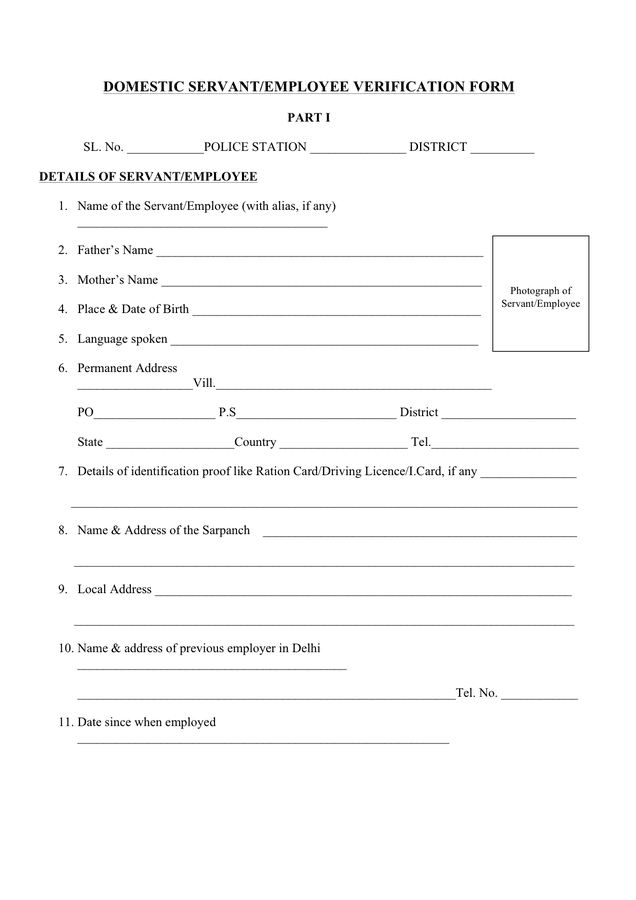 DOMESTIC SERVANT/EMPLOYEE VERIFICATION FORM

PART I

SL. No. ____POLICE STATION ____ DISTRICT ____

DETAILS OF SERVANT/EMPLOYEE

1. Name of the Servant/Employee (with alias, if any)
____

2. Father's Name ____

3. Mother's Name ____

4. Place & Date of Birth ____

5. Language spoken ____

Photograph of Servant/Employee

6. Permanent Address
____Vill.____

PO____ P.S____ District ____

State ____Country ____ Tel.____

7. Details of identification proof like Ration Card/Driving Licence/I.Card, if any ____

____

8. Name & Address of the Sarpanch ____

____

9. Local Address ____

____

10. Name & address of previous employer in Delhi
____

____Tel. No. ____

11. Date since when employed
____